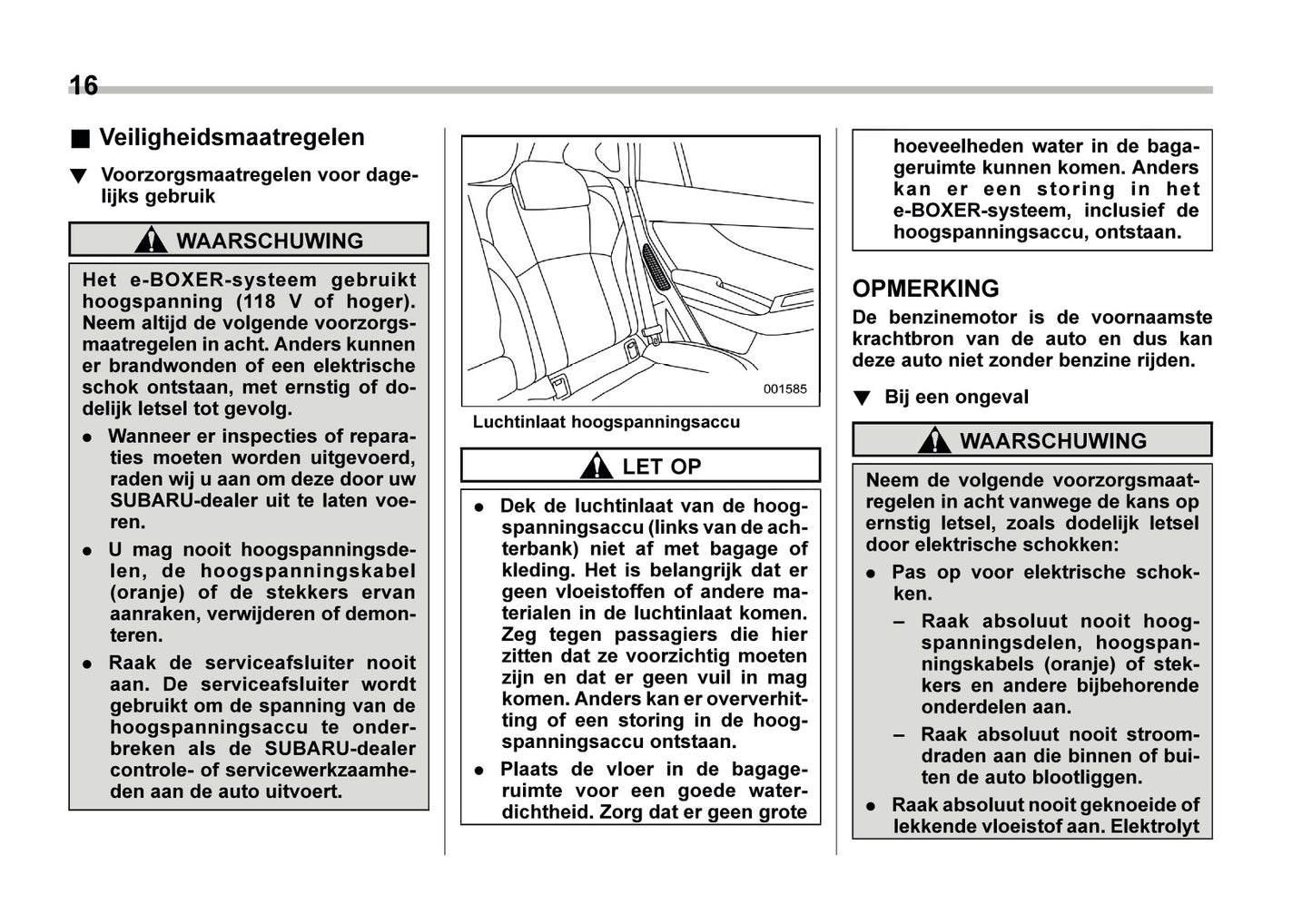 16

■ Veiligheidsmaatregelen

▼ Voorzorgsmaatregelen voor dagelijks gebruik

WAARSCHUWING

Het e-BOXER-systeem gebruikt hoogspanning (118 V of hoger). Neem altijd de volgende voorzorgsmaatregelen in acht. Anders kunnen er brandwonden of een elektrische schok ontstaan, met ernstig of dodelijk letsel tot gevolg.

● Wanneer er inspecties of reparaties moeten worden uitgevoerd, raden wij u aan om deze door uw SUBARU-dealer uit te laten voeren.

● U mag nooit hoogspanningsdelen, de hoogspanningskabel (oranje) of de stekkers ervan aanraken, verwijderen of demonteren.

● Raak de serviceafsluiter nooit aan. De serviceafsluiter wordt gebruikt om de spanning van de hoogspanningsaccu te onderbreken als de SUBARU-dealer controle- of servicewerkzaamheden aan de auto uitvoert.

001585

Luchtinlaat hoogspanningsaccu

LET OP

● Dek de luchtinlaat van de hoogspanningsaccu (links van de achterbank) niet af met bagage of kleding. Het is belangrijk dat er geen vloeistoffen of andere materialen in de luchtinlaat komen. Zeg tegen passagiers die hier zitten dat ze voorzichtig moeten zijn en dat er geen vuil in mag komen. Anders kan er oververhitting of een storing in de hoogspanningsaccu ontstaan.

● Plaats de vloer in de bagageruimte voor een goede waterdichtheid. Zorg dat er geen grote hoeveelheden water in de bagageruimte kunnen komen. Anders kan er een storing in het e-BOXER-systeem, inclusief de hoogspanningsaccu, ontstaan.

OPMERKING

De benzinemotor is de voornaamste krachtbron van de auto en dus kan deze auto niet zonder benzine rijden.

▼ Bij een ongeval

WAARSCHUWING

Neem de volgende voorzorgsmaatregelen in acht vanwege de kans op ernstig letsel, zoals dodelijk letsel door elektrische schokken:

● Pas op voor elektrische schokken.

– Raak absoluut nooit hoogspanningsdelen, hoogspanningskabels (oranje) of stekkers en andere bijbehorende onderdelen aan.

– Raak absoluut nooit stroomdraden aan die binnen of buiten de auto blootliggen.

● Raak absoluut nooit geknoeide of lekkende vloeistof aan. Elektrolyt